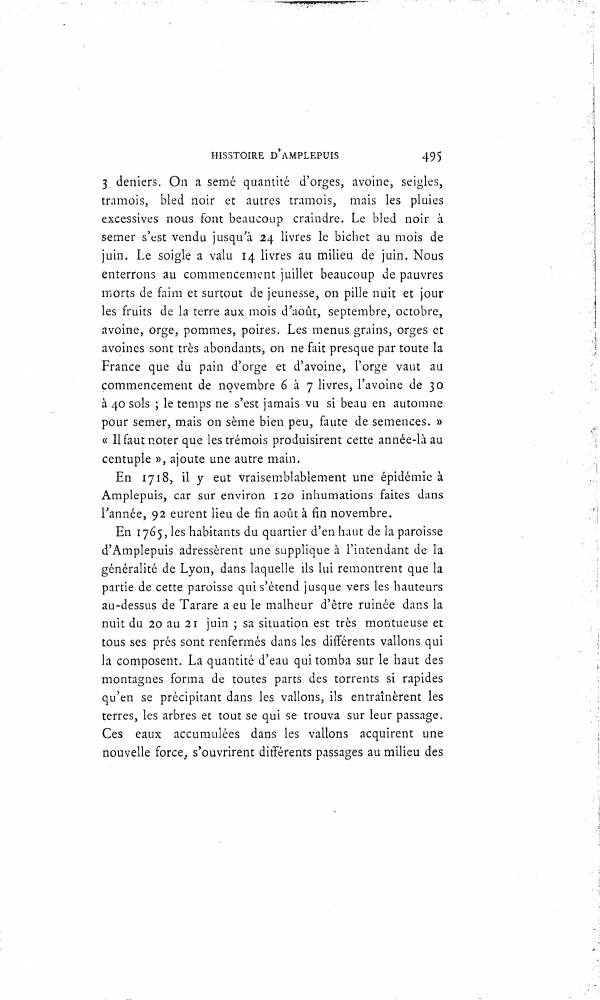 HISSTOIRE D'AMPLEPUIS 495

3 deniers. On a semé quantité d'orges, avoine, seigles, tramois, bled noir et autres tramois, mais les pluies excessives nous font beaucoup craindre. Le bled noir à semer s'est vendu jusqu'à 24 livres le bichet au mois de juin. Le soigle a valu 14 livres au milieu de juin. Nous enterrons au commencement juillet beaucoup de pauvres morts de faim et surtout de jeunesse, on pille nuit et jour les fruits de la terre aux mois d'août, septembre, octobre, avoine, orge, pommes, poires. Les menus grains, orges et avoines sont très abondants, on ne fait presque par toute la France que du pain d'orge et d'avoine, l'orge vaut au commencement de novembre 6 à 7 livres, l'avoine de 30 à 40 sols ; le temps ne s'est jamais vu si beau en automne pour semer, mais on sème bien peu, faute de semences. » « Il faut noter que les trémois produisirent cette année-là au centuple », ajoute une autre main.

En 1718, il y eut vraisemblablement une épidémie à Amplepuis, car sur environ 120 inhumations faites dans l'année, 92 eurent lieu de fin août à fin novembre.

En 1765, les habitants du quartier d'en haut de la paroisse d'Amplepuis adressèrent une supplique à l'intendant de la généralité de Lyon, dans laquelle ils lui remontrent que la partie de cette paroisse qui s'étend jusque vers les hauteurs au-dessus de Tarare a eu le malheur d'être ruinée dans la nuit du 20 au 21 juin ; sa situation est très montueuse et tous ses prés sont renfermés dans les différents vallons qui la composent. La quantité d'eau qui tomba sur le haut des montagnes forma de toutes parts des torrents si rapides qu'en se précipitant dans les vallons, ils entraînèrent les terres, les arbres et tout se qui se trouva sur leur passage. Ces eaux accumulées dans les vallons acquirent une nouvelle force, s'ouvrirent différents passages au milieu des